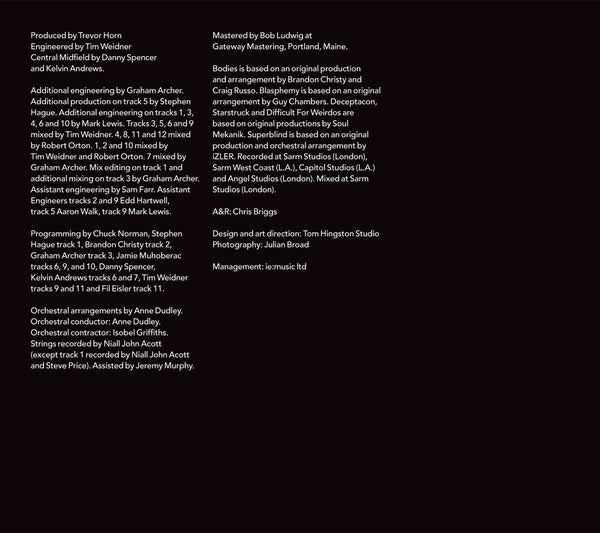 Produced by Trevor Horn
Engineered by Tim Weidner
Central Midfield by Danny Spencer
and Kelvin Andrews.

Additional engineering by Graham Archer. Additional production on track 5 by Stephen Hague. Additional engineering on tracks 1, 3, 4, 6 and 10 by Mark Lewis. Tracks 3, 5, 6 and 9 mixed by Tim Weidner. 4, 8, 11 and 12 mixed by Robert Orton. 1, 2 and 10 mixed by Tim Weidner and Robert Orton. 7 mixed by Graham Archer. Mix editing on track 1 and additional mixing on track 3 by Graham Archer. Assistant engineering by Sam Farr. Assistant Engineers tracks 2 and 9 Edd Hartwell, track 5 Aaron Walk, track 9 Mark Lewis.

Programming by Chuck Norman, Stephen Hague track 1, Brandon Christy track 2, Graham Archer track 3, Jamie Muhoberac tracks 6, 9, and 10, Danny Spencer, Kelvin Andrews tracks 6 and 7, Tim Weidner tracks 9 and 11 and Fil Eisler track 11.

Orchestral arrangements by Anne Dudley. Orchestral conductor: Anne Dudley. Orchestral contractor: Isobel Griffiths. Strings recorded by Niall John Acott (except track 1 recorded by Niall John Acott and Steve Price). Assisted by Jeremy Murphy.

Mastered by Bob Ludwig at
Gateway Mastering, Portland, Maine.

Bodies is based on an original production and arrangement by Brandon Christy and Craig Russo. Blasphemy is based on an original arrangement by Guy Chambers. Deceptacon, Starstruck and Difficult For Weirdos are based on original productions by Soul Mekanik. Superblind is based on an original production and orchestral arrangement by iZLER. Recorded at Sarm Studios (London), Sarm West Coast (L.A.), Capitol Studios (L.A.) and Angel Studios (London). Mixed at Sarm Studios (London).

A&R: Chris Briggs

Design and art direction: Tom Hingston Studio
Photography: Julian Broad

Management: ie:music ltd